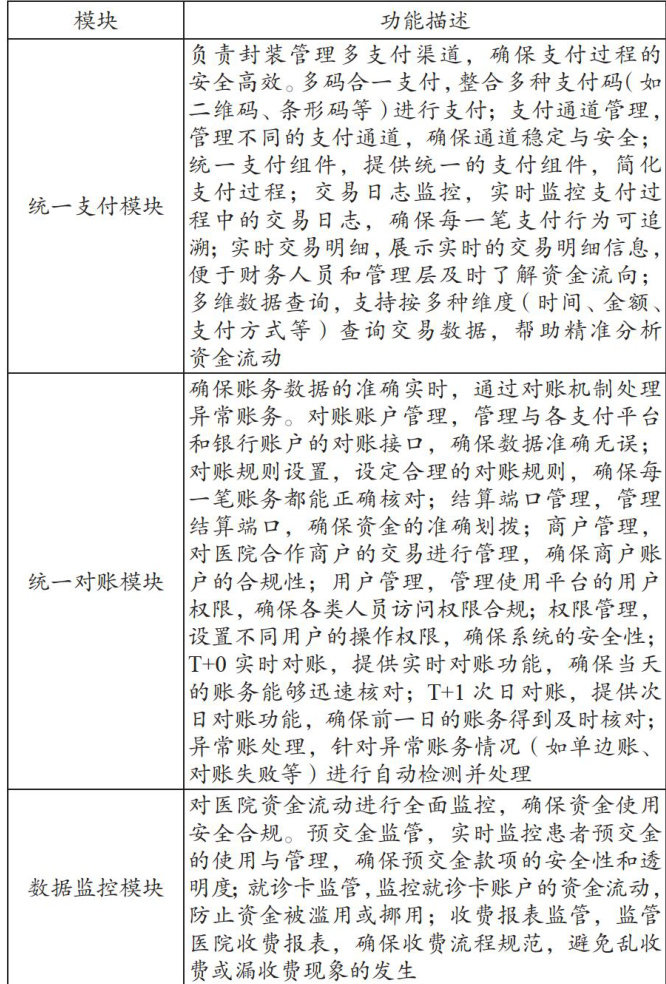 | 模块 | 功能描述 |
|---|---|
| 统一支付模块 | 负责封装管理多支付渠道，确保支付过程的安全高效。多码合一支付，整合多种支付码（如二维码、条形码等）进行支付；支付通道管理，管理不同的支付通道，确保通道稳定与安全；统一支付组件，提供统一的支付组件，简化支付过程；交易日志监控，实时监控支付过程中的交易日志，确保每一笔支付行为可追溯；实时交易明细，展示实时的交易明细信息，便于财务人员和管理层及时了解资金流向；多维数据查询，支持按多种维度（时间、金额、支付方式等）查询交易数据，帮助精准分析资金流动 |
| 统一对账模块 | 确保账务数据的准确实时，通过对账机制处理异常账务。对账账户管理，管理与各支付平台和银行账户的对账接口，确保数据准确无误；对账规则设置，设定合理的对账规则，确保每一笔账务都能正确核对；结算端口管理，管理结算端口，确保资金的准确划拨；商户管理，对医院合作商户的交易进行管理，确保商户账户的合规性；用户管理，管理使用平台的用户权限，确保各类人员访问权限合规；权限管理，设置不同用户的操作权限，确保系统的安全性；T+0 实时对账，提供实时对账功能，确保当天的账务能够迅速核对；T+1 次日对账，提供次日对账功能，确保前一日的账务得到及时核对；异常账处理，针对异常账务情况（如单边账、对账失败等）进行自动检测并处理 |
| 数据监控模块 | 对医院资金流动进行全面监控，确保资金使用安全合规。预交金监管，实时监控患者预交金的使用与管理，确保预交金款项的安全性和透明度；就诊卡监管，监控就诊卡账户的资金流动，防止资金被滥用或挪用；收费报表监管，监管医院收费报表，确保收费流程规范，避免乱收费或漏收费现象的发生 |